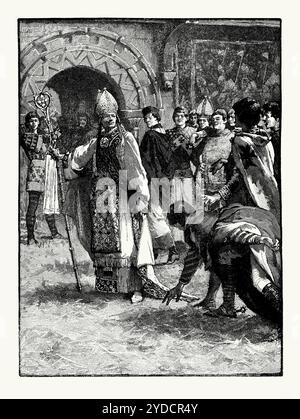 alamy

alamy - 2YDCR4Y